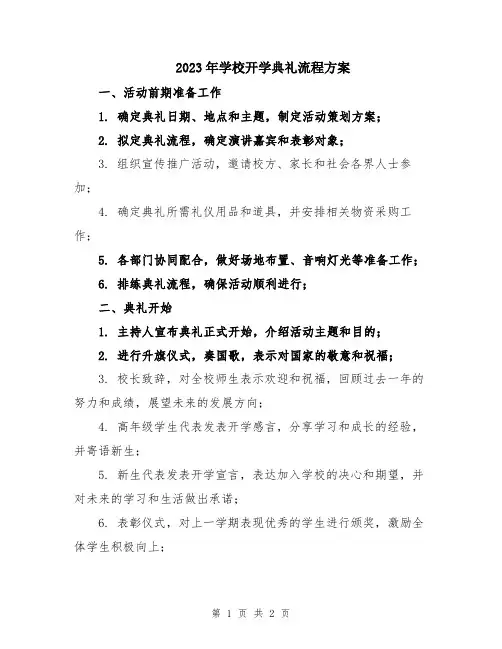 2023年学校开学典礼流程方案

一、活动前期准备工作

1. 确定典礼日期、地点和主题，制定活动策划方案；

2. 拟定典礼流程，确定演讲嘉宾和表彰对象；

3. 组织宣传推广活动，邀请校方、家长和社会各界人士参加；

4. 确定典礼所需礼仪用品和道具，并安排相关物资采购工作；

5. 各部门协同配合，做好场地布置、音响灯光等准备工作；

6. 排练典礼流程，确保活动顺利进行；

二、典礼开始

1. 主持人宣布典礼正式开始，介绍活动主题和目的；

2. 进行升旗仪式，奏国歌，表示对国家的敬意和祝福；

3. 校长致辞，对全校师生表示欢迎和祝福，回顾过去一年的努力和成绩，展望未来的发展方向；

4. 高年级学生代表发表开学感言，分享学习和成长的经验，并寄语新生；

5. 新生代表发表开学宣言，表达加入学校的决心和期望，并对未来的学习和生活做出承诺；

6. 表彰仪式，对上一学期表现优秀的学生进行颁奖，激励全体学生积极向上；

第 1 页 共 2 页